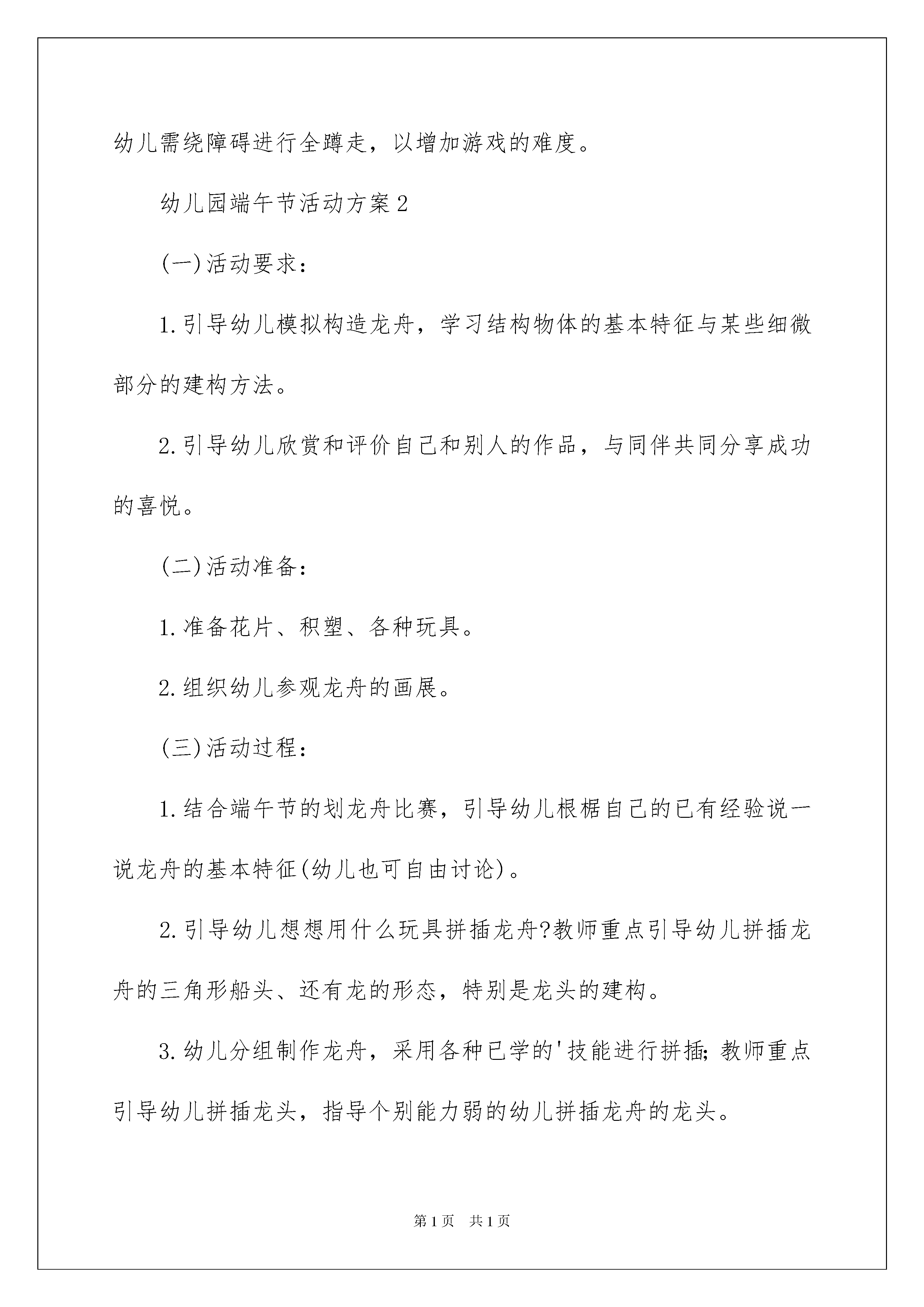 幼儿需绕障碍进行全蹲走，以增加游戏的难度。

幼儿园端午节活动方案2

(一)活动要求：

1.引导幼儿模拟构造龙舟，学习结构物体的基本特征与某些细微部分的建构方法。

2.引导幼儿欣赏和评价自己和别人的作品，与同伴共同分享成功的喜悦。

(二)活动准备：

1.准备花片、积塑、各种玩具。

2.组织幼儿参观龙舟的画展。

(三)活动过程：

1.结合端午节的划龙舟比赛，引导幼儿根椐自己的已有经验说一说龙舟的基本特征(幼儿也可自由讨论)。

2.引导幼儿想想用什么玩具拼插龙舟?教师重点引导幼儿拼插龙舟的三角形船头、还有龙的形态，特别是龙头的建构。

3.幼儿分组制作龙舟，采用各种已学的'技能进行拼插;教师重点引导幼儿拼插龙头，指导个别能力弱的幼儿拼插龙舟的龙头。

第1页 共1页